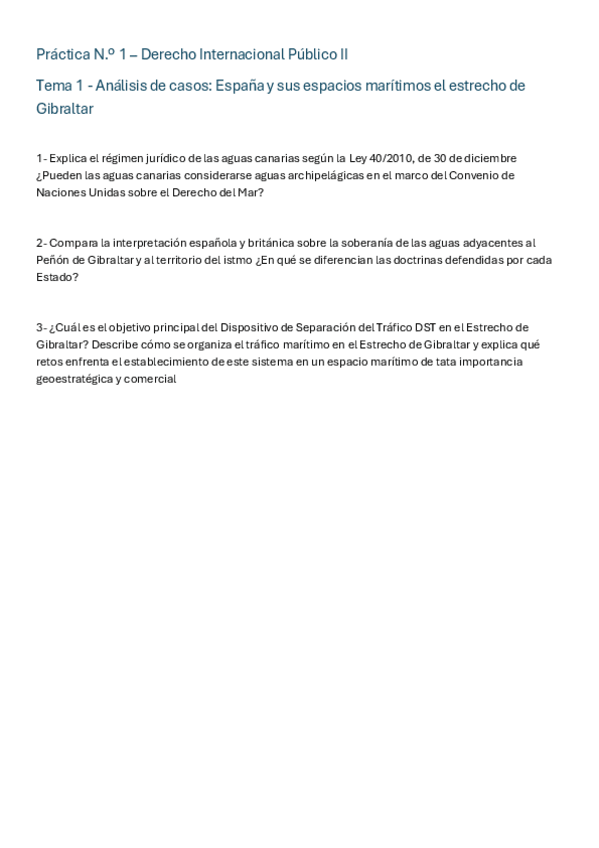 Práctica N.º 1 – Derecho Internacional Público II

Tema 1 - Análisis de casos: España y sus espacios marítimos el estrecho de Gibraltar

1- Explica el régimen jurídico de las aguas canarias según la Ley 40/2010, de 30 de diciembre ¿Pueden las aguas canarias considerarse aguas archipelágicas en el marco del Convenio de Naciones Unidas sobre el Derecho del Mar?

2- Compara la interpretación española y británica sobre la soberanía de las aguas adyacentes al Peñón de Gibraltar y al territorio del istmo ¿En qué se diferencian las doctrinas defendidas por cada Estado?

3- ¿Cuál es el objetivo principal del Dispositivo de Separación del Tráfico DST en el Estrecho de Gibraltar? Describe cómo se organiza el tráfico marítimo en el Estrecho de Gibraltar y explica qué retos enfrenta el establecimiento de este sistema en un espacio marítimo de tata importancia geoestratégica y comercial